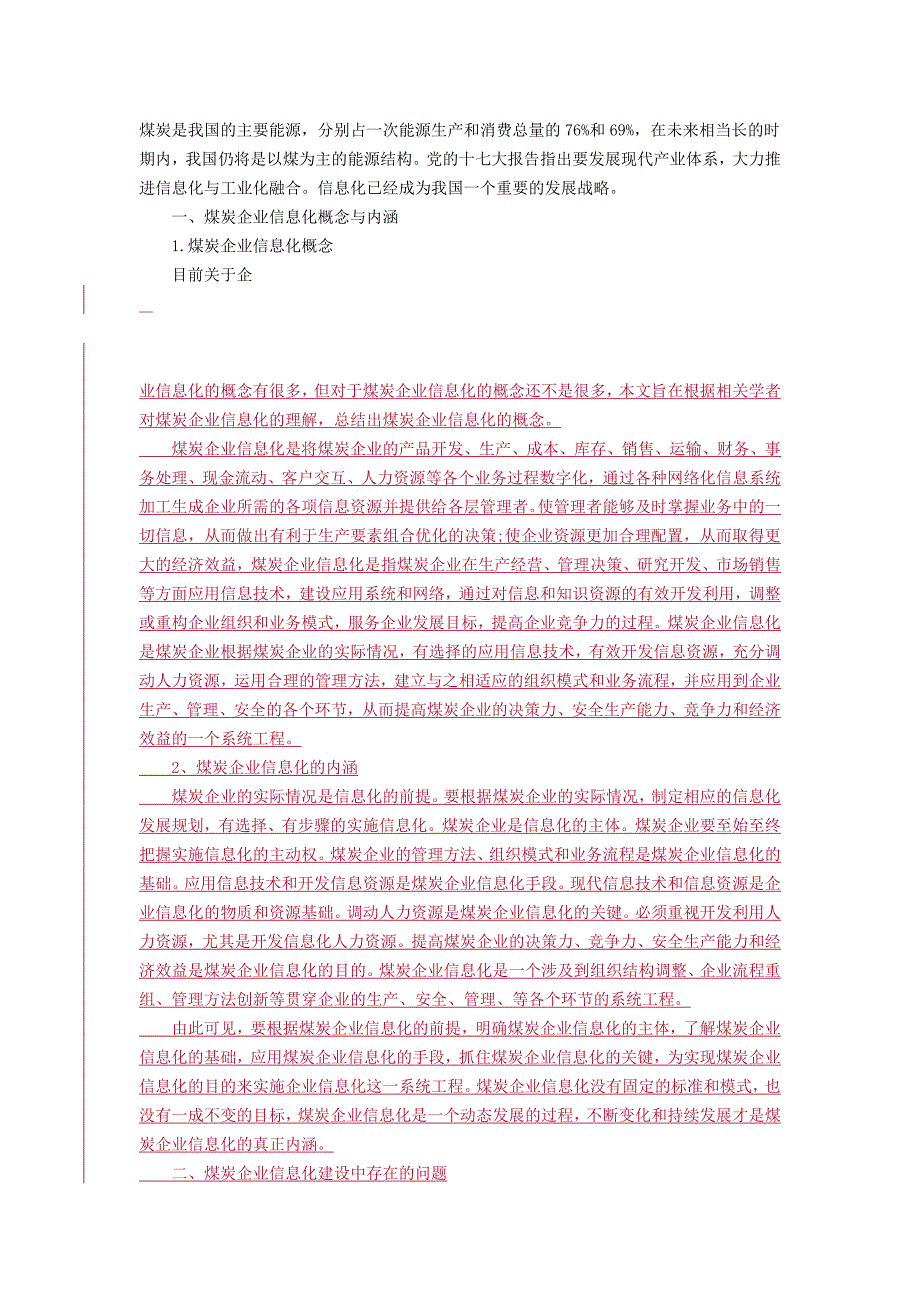 煤炭是我国的主要能源，分别占一次能源生产和消费总量的 76%和 69%，在未来相当长的时期内，我国仍将是以煤为主的能源结构。党的十七大报告指出要发展现代产业体系，大力推进信息化与工业化融合。信息化已经成为我国一个重要的发展战略。

一、煤炭企业信息化概念与内涵

1.煤炭企业信息化概念

目前关于企

业信息化的概念有很多，但对于煤炭企业信息化的概念还不是很多，本文旨在根据相关学者对煤炭企业信息化的理解，总结出煤炭企业信息化的概念。

煤炭企业信息化是将煤炭企业的产品开发、生产、成本、库存、销售、运输、财务、事务处理、现金流动、客户交互、人力资源等各个业务过程数字化，通过各种网络化信息系统加工生成企业所需的各项信息资源并提供给各层管理者。使管理者能够及时掌握业务中的一切信息，从而做出有利于生产要素组合优化的决策;使企业资源更加合理配置，从而取得更大的经济效益，煤炭企业信息化是指煤炭企业在生产经营、管理决策、研究开发、市场销售等方面应用信息技术，建设应用系统和网络，通过对信息和知识资源的有效开发利用，调整或重构企业组织和业务模式，服务企业发展目标，提高企业竞争力的过程。煤炭企业信息化是煤炭企业根据煤炭企业的实际情况，有选择的应用信息技术，有效开发信息资源，充分调动人力资源，运用合理的管理方法，建立与之相适应的组织模式和业务流程，并应用到企业生产、管理、安全的各个环节，从而提高煤炭企业的决策力、安全生产能力、竞争力和经济效益的一个系统工程。

2、煤炭企业信息化的内涵

煤炭企业的实际情况是信息化的前提。要根据煤炭企业的实际情况，制定相应的信息化发展规划，有选择、有步骤的实施信息化。煤炭企业是信息化的主体。煤炭企业要至始至终把握实施信息化的主动权。煤炭企业的管理方法、组织模式和业务流程是煤炭企业信息化的基础。应用信息技术和开发信息资源是煤炭企业信息化手段。现代信息技术和信息资源是企业信息化的物质和资源基础。调动人力资源是煤炭企业信息化的关键。必须重视开发利用人力资源，尤其是开发信息化人力资源。提高煤炭企业的决策力、竞争力、安全生产能力和经济效益是煤炭企业信息化的目的。煤炭企业信息化是一个涉及到组织结构调整、企业流程重组、管理方法创新等贯穿企业的生产、安全、管理、等各个环节的系统工程。

由此可见，要根据煤炭企业信息化的前提，明确煤炭企业信息化的主体，了解煤炭企业信息化的基础，应用煤炭企业信息化的手段，抓住煤炭企业信息化的关键，为实现煤炭企业信息化的目的来实施企业信息化这一系统工程。煤炭企业信息化没有固定的标准和模式，也没有一成不变的目标，煤炭企业信息化是一个动态发展的过程，不断变化和持续发展才是煤炭企业信息化的真正内涵。

二、煤炭企业信息化建设中存在的问题